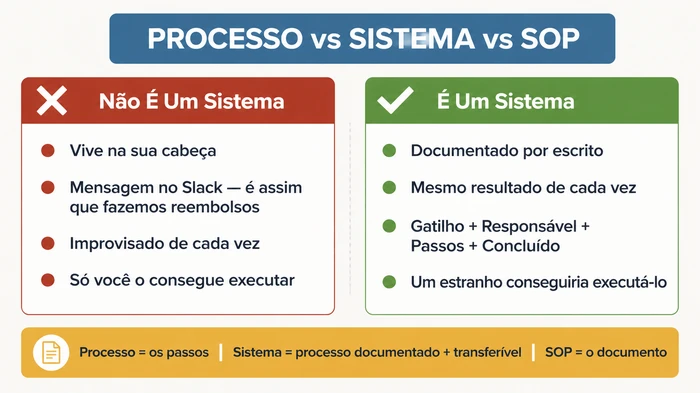 PROCESSO vs SISTEMA vs SOP

Não É Um Sistema

Vive na sua cabeça

Mensagem no Slack — é assim que fazemos reembolsos

Improvisado de cada vez

Só você o consegue executar

É Um Sistema

Documentado por escrito

Mesmo resultado de cada vez

Gatilho + Responsável + Passos + Concluído

Um estranho conseguiria executá-lo

Processo = os passos | Sistema = processo documentado + transferível | SOP = o documento